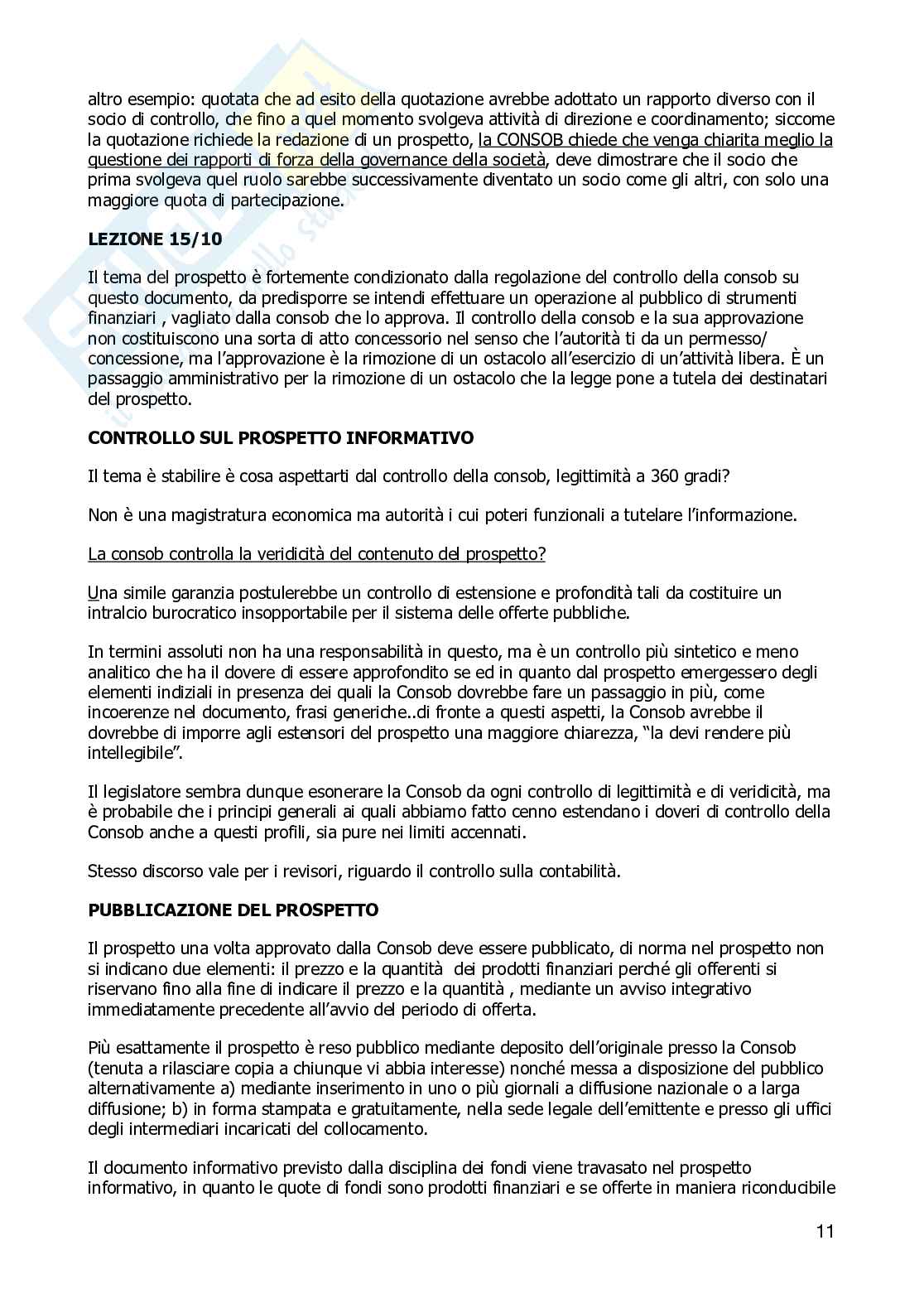 altro esempio: quotata che ad esito della quotazione avrebbe adottato un rapporto diverso con il socio di controllo, che fino a quel momento svolgeva attività di direzione e coordinamento; siccome la quotazione richiede la redazione di un prospetto, la CONSOB chiede che venga chiarita meglio la questione dei rapporti di forza della governance della società, deve dimostrare che il socio che prima svolgeva quel ruolo sarebbe successivamente diventato un socio come gli altri, con solo una maggiore quota di partecipazione.

LEZIONE 15/10

Il tema del prospetto è fortemente condizionato dalla regolazione del controllo della consob su questo documento, da predisporre se intendi effettuare un operazione al pubblico di strumenti finanziari , vagliato dalla consob che lo approva. Il controllo della consob e la sua approvazione non costituiscono una sorta di atto concessorio nel senso che l'autorità ti da un permesso/ concessione, ma l'approvazione è la rimozione di un ostacolo all'esercizio di un'attività libera. È un passaggio amministrativo per la rimozione di un ostacolo che la legge pone a tutela dei destinatari del prospetto.

CONTROLLO SUL PROSPETTO INFORMATIVO

Il tema è stabilire è cosa aspettarti dal controllo della consob, legittimità a 360 gradi?

Non è una magistratura economica ma autorità i cui poteri funzionali a tutelare l'informazione.

La consob controlla la veridicità del contenuto del prospetto?

Una simile garanzia postulerebbe un controllo di estensione e profondità tali da costituire un intralcio burocratico insopportabile per il sistema delle offerte pubbliche.

In termini assoluti non ha una responsabilità in questo, ma è un controllo più sintetico e meno analitico che ha il dovere di essere approfondito se ed in quanto dal prospetto emergessero degli elementi indiziali in presenza dei quali la Consob dovrebbe fare un passaggio in più, come incoerenze nel documento, frasi generiche..di fronte a questi aspetti, la Consob avrebbe il dovrebbe di imporre agli estensori del prospetto una maggiore chiarezza, "la devi rendere più intellegibile".

Il legislatore sembra dunque esonerare la Consob da ogni controllo di legittimità e di veridicità, ma è probabile che i principi generali ai quali abbiamo fatto cenno estendano i doveri di controllo della Consob anche a questi profili, sia pure nei limiti accennati.

Stesso discorso vale per i revisori, riguardo il controllo sulla contabilità.

PUBBLICAZIONE DEL PROSPETTO

Il prospetto una volta approvato dalla Consob deve essere pubblicato, di norma nel prospetto non si indicano due elementi: il prezzo e la quantità dei prodotti finanziari perché gli offerenti si riservano fino alla fine di indicare il prezzo e la quantità , mediante un avviso integrativo immediatamente precedente all'avvio del periodo di offerta.

Più esattamente il prospetto è reso pubblico mediante deposito dell'originale presso la Consob (tenuta a rilasciare copia a chiunque vi abbia interesse) nonché messa a disposizione del pubblico alternativamente a) mediante inserimento in uno o più giornali a diffusione nazionale o a larga diffusione; b) in forma stampata e gratuitamente, nella sede legale dell'emittente e presso gli uffici degli intermediari incaricati del collocamento.

Il documento informativo previsto dalla disciplina dei fondi viene travasato nel prospetto informativo, in quanto le quote di fondi sono prodotti finanziari e se offerte in maniera riconducibile

11